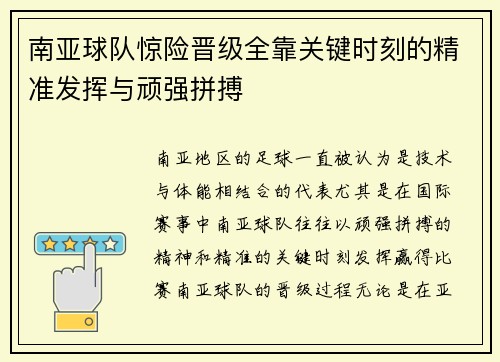 南亚球队惊险晋级全靠关键时刻的精准发挥与顽强拼搏

南亚地区的足球一直被认为是技术与体能相结合的代表尤其是在国际赛事中南亚球队往往以顽强拼搏的精神和精准的关键时刻发挥赢得比赛南亚球队的晋级过程无论是在亚